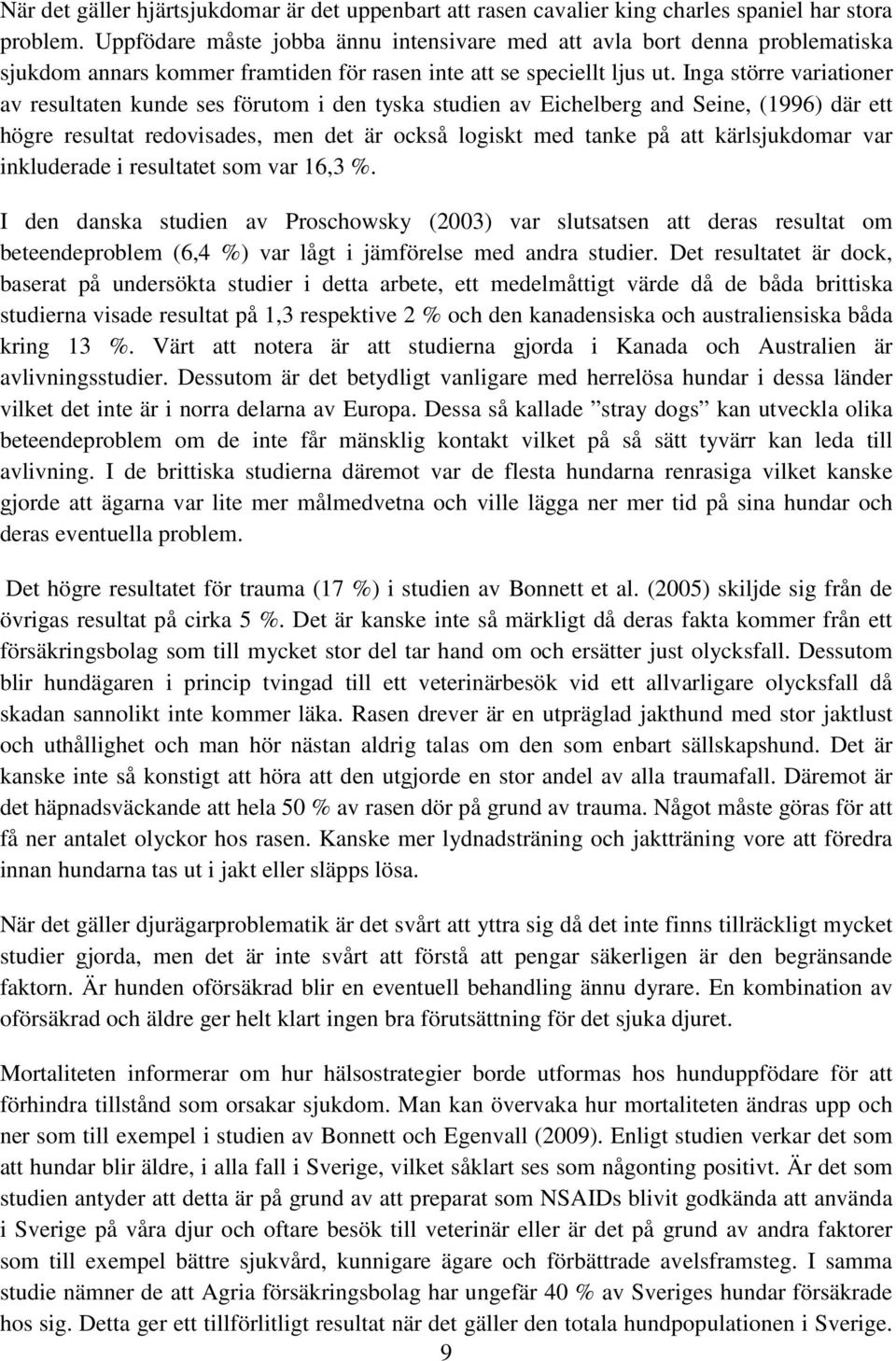 När det gäller hjärtsjukdomar är det uppenbart att rasen cavalier king charles spaniel har stora problem. Uppfödare måste jobba ännu intensivare med att avla bort denna problematiska sjukdom annars kommer framtiden för rasen inte att se speciellt ljus ut. Inga större variationer av resultaten kunde ses förutom i den tyska studien av Eichelberg and Seine, (1996) där ett högre resultat redovisades, men det är också logiskt med tanke på att kärlsjukdomar var inkluderade i resultatet som var 16,3 %.

I den danska studien av Proschowsky (2003) var slutsatsen att deras resultat om beteendeproblem (6,4 %) var lågt i jämförelse med andra studier. Det resultatet är dock, baserat på undersökta studier i detta arbete, ett medelmåttigt värde då de båda brittiska studierna visade resultat på 1,3 respektive 2 % och den kanadensiska och australiensiska båda kring 13 %. Värt att notera är att studierna gjorda i Kanada och Australien är avlivningsstudier. Dessutom är det betydligt vanligare med herrelösa hundar i dessa länder vilket det inte är i norra delarna av Europa. Dessa så kallade ”stray dogs” kan utveckla olika beteendeproblem om de inte får mänsklig kontakt vilket på så sätt tyvärr kan leda till avlivning. I de brittiska studierna däremot var de flesta hundarna renrasiga vilket kanske gjorde att ägarna var lite mer målmedvetna och ville lägga ner mer tid på sina hundar och deras eventuella problem.

Det högre resultatet för trauma (17 %) i studien av Bonnett et al. (2005) skiljde sig från de övrigas resultat på cirka 5 %. Det är kanske inte så märkligt då deras fakta kommer från ett försäkringsbolag som till mycket stor del tar hand om och ersätter just olycksfall. Dessutom blir hundägaren i princip tvingad till ett veterinärbesök vid ett allvarligare olycksfall då skadan sannolikt inte kommer läka. Rasen drever är en utpräglad jakthund med stor jaktlust och uthållighet och man hör nästan aldrig talas om den som enbart sällskapshund. Det är kanske inte så konstigt att höra att den utgjorde en stor andel av alla traumafall. Däremot är det häpnadsväckande att hela 50 % av rasen dör på grund av trauma. Något måste göras för att få ner antalet olyckor hos rasen. Kanske mer lydnadsträning och jaktträning vore att föredra innan hundarna tas ut i jakt eller släpps lösa.

När det gäller djurägarproblematik är det svårt att yttra sig då det inte finns tillräckligt mycket studier gjorda, men det är inte svårt att förstå att pengar säkerligen är den begränsande faktorn. Är hunden oförsäkrad blir en eventuell behandling ännu dyrare. En kombination av oförsäkrad och äldre ger helt klart ingen bra förutsättning för det sjuka djuret.

Mortaliteten informerar om hur hälsostrategier borde utformas hos hunduppfödare för att förhindra tillstånd som orsakar sjukdom. Man kan övervaka hur mortaliteten ändras upp och ner som till exempel i studien av Bonnett och Egenvall (2009). Enligt studien verkar det som att hundar blir äldre, i alla fall i Sverige, vilket såklart ses som någonting positivt. Är det som studien antyder att detta är på grund av att preparat som NSAIDs blivit godkända att använda i Sverige på våra djur och oftare besök till veterinär eller är det på grund av andra faktorer som till exempel bättre sjukvård, kunnigare ägare och förbättrade avelsframsteg. I samma studie nämner de att Agria försäkringsbolag har ungefär 40 % av Sveriges hundar försäkrade hos sig. Detta ger ett tillförlitligt resultat när det gäller den totala hundpopulationen i Sverige.

9